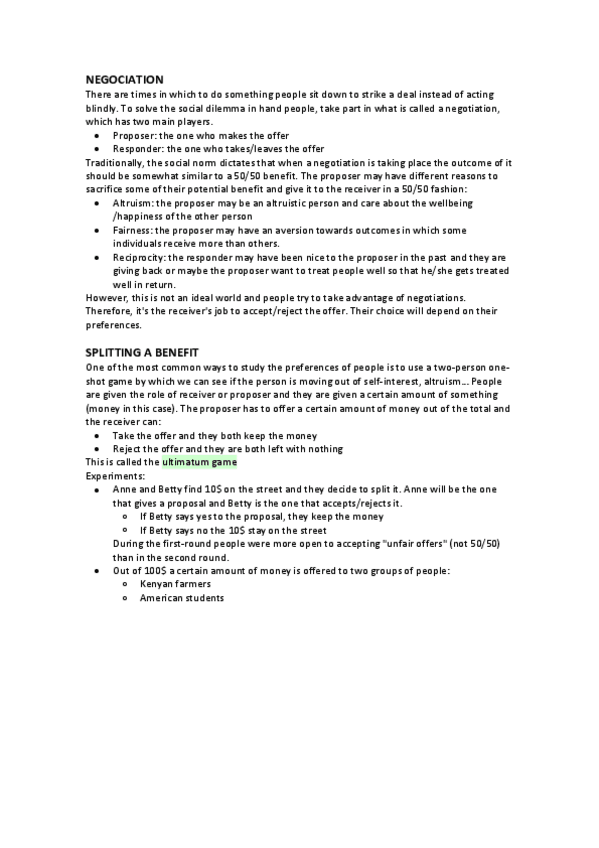 NEGOCIATION

There are times in which to do something people sit down to strike a deal instead of acting blindly. To solve the social dilemma in hand people, take part in what is called a negotiation, which has two main players.

- Proposer: the one who makes the offer
- Responder: the one who takes/leaves the offer

Traditionally, the social norm dictates that when a negotiation is taking place the outcome of it should be somewhat similar to a 50/50 benefit. The proposer may have different reasons to sacrifice some of their potential benefit and give it to the receiver in a 50/50 fashion:

- Altruism: the proposer may be an altruistic person and care about the wellbeing /happiness of the other person
- Fairness: the proposer may have an aversion towards outcomes in which some individuals receive more than others.
- Reciprocity: the responder may have been nice to the proposer in the past and they are giving back or maybe the proposer want to treat people well so that he/she gets treated well in return.

However, this is not an ideal world and people try to take advantage of negotiations. Therefore, it's the receiver's job to accept/reject the offer. Their choice will depend on their preferences.

SPLITTING A BENEFIT

One of the most common ways to study the preferences of people is to use a two-person one-shot game by which we can see if the person is moving out of self-interest, altruism... People are given the role of receiver or proposer and they are given a certain amount of something (money in this case). The proposer has to offer a certain amount of money out of the total and the receiver can:

- Take the offer and they both keep the money
- Reject the offer and they are both left with nothing

This is called the ultimatum game

Experiments:

- Anne and Betty find 10$ on the street and they decide to split it. Anne will be the one that gives a proposal and Betty is the one that accepts/rejects it.
  - If Betty says yes to the proposal, they keep the money
  - If Betty says no the 10$ stay on the street

  During the first-round people were more open to accepting "unfair offers" (not 50/50) than in the second round.
- Out of 100$ a certain amount of money is offered to two groups of people:
  - Kenyan farmers
  - American students